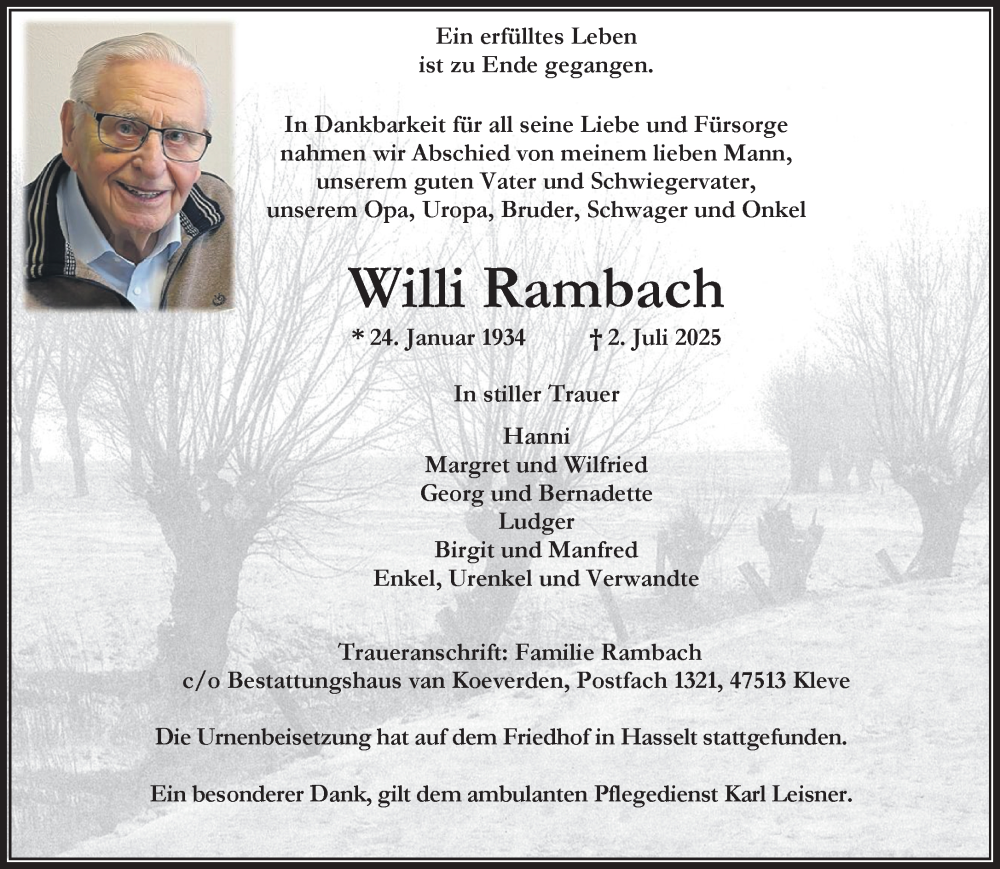 Ein erfülltes Leben
ist zu Ende gegangen.

In Dankbarkeit für all seine Liebe und Fürsorge
nahmen wir Abschied von meinem lieben Mann,
unserem guten Vater und Schwiegervater,
unserem Opa, Uropa, Bruder, Schwager und Onkel

Willi Rambach

* 24. Januar 1934 † 2. Juli 2025

In stiller Trauer

Hanni
Margret und Wilfried
Georg und Bernadette
Ludger
Birgit und Manfred
Enkel, Urenkel und Verwandte

Traueranschrift: Familie Rambach
c/o Bestattungshaus van Koeverden, Postfach 1321, 47513 Kleve

Die Urnenbeisetzung hat auf dem Friedhof in Hasselt stattgefunden.

Ein besonderer Dank, gilt dem ambulanten Pflegedienst Karl Leisner.